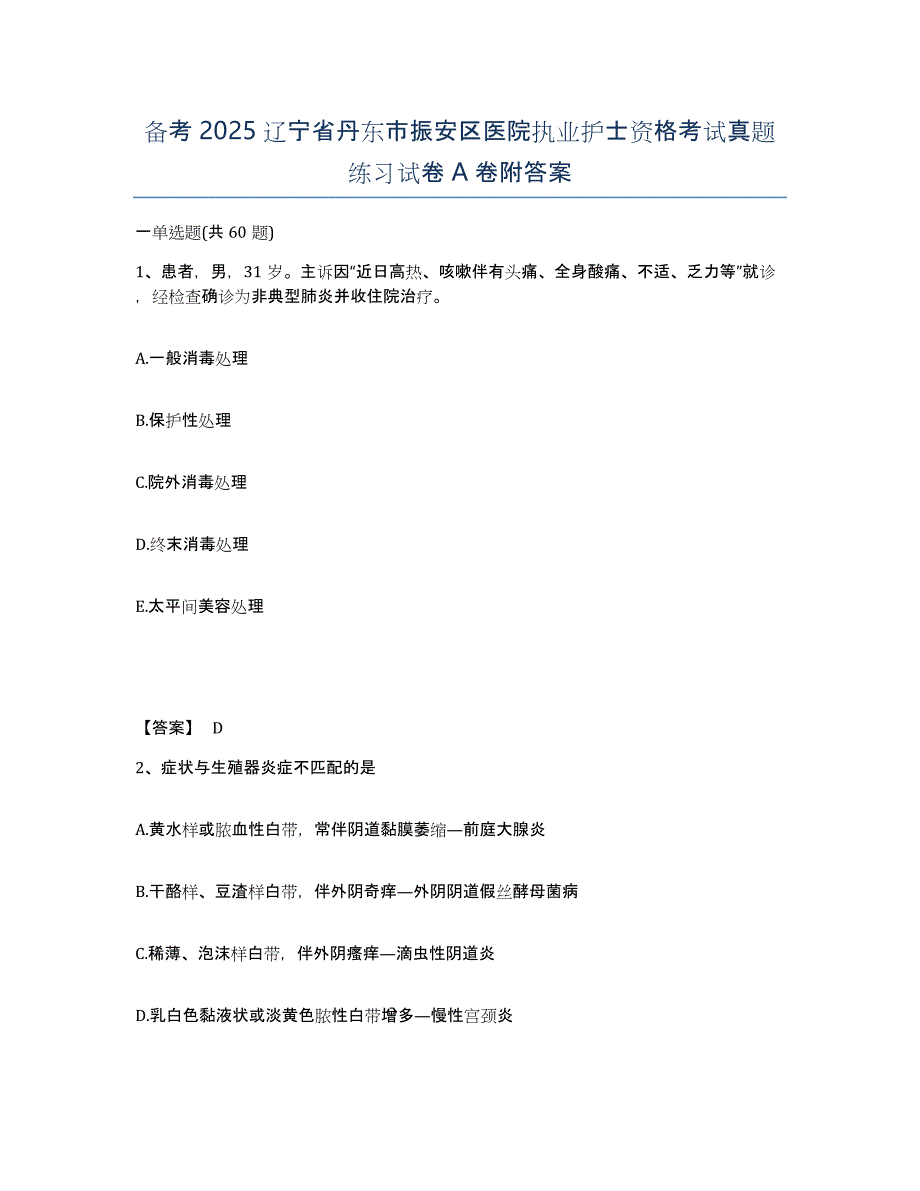 备考 2025 辽宁省丹东市振安区医院执业护士资格考试真题练习试卷 A 卷附答案

一单选题(共 60 题)

1、患者，男，31 岁。主诉因"近日高热、咳嗽伴有头痛、全身酸痛、不适、乏力等"就诊，经检查确诊为非典型肺炎并收住院治疗。

A.一般消毒处理

B.保护性处理

C.院外消毒处理

D.终末消毒处理

E.太平间美容处理

【答案】 D

2、症状与生殖器炎症不匹配的是

A.黄水样或脓血性白带，常伴阴道黏膜萎缩—前庭大腺炎

B.干酪样、豆渣样白带，伴外阴奇痒—外阴阴道假丝酵母菌病

C.稀薄、泡沫样白带，伴外阴瘙痒—滴虫性阴道炎

D.乳白色黏液状或淡黄色脓性白带增多—慢性宫颈炎